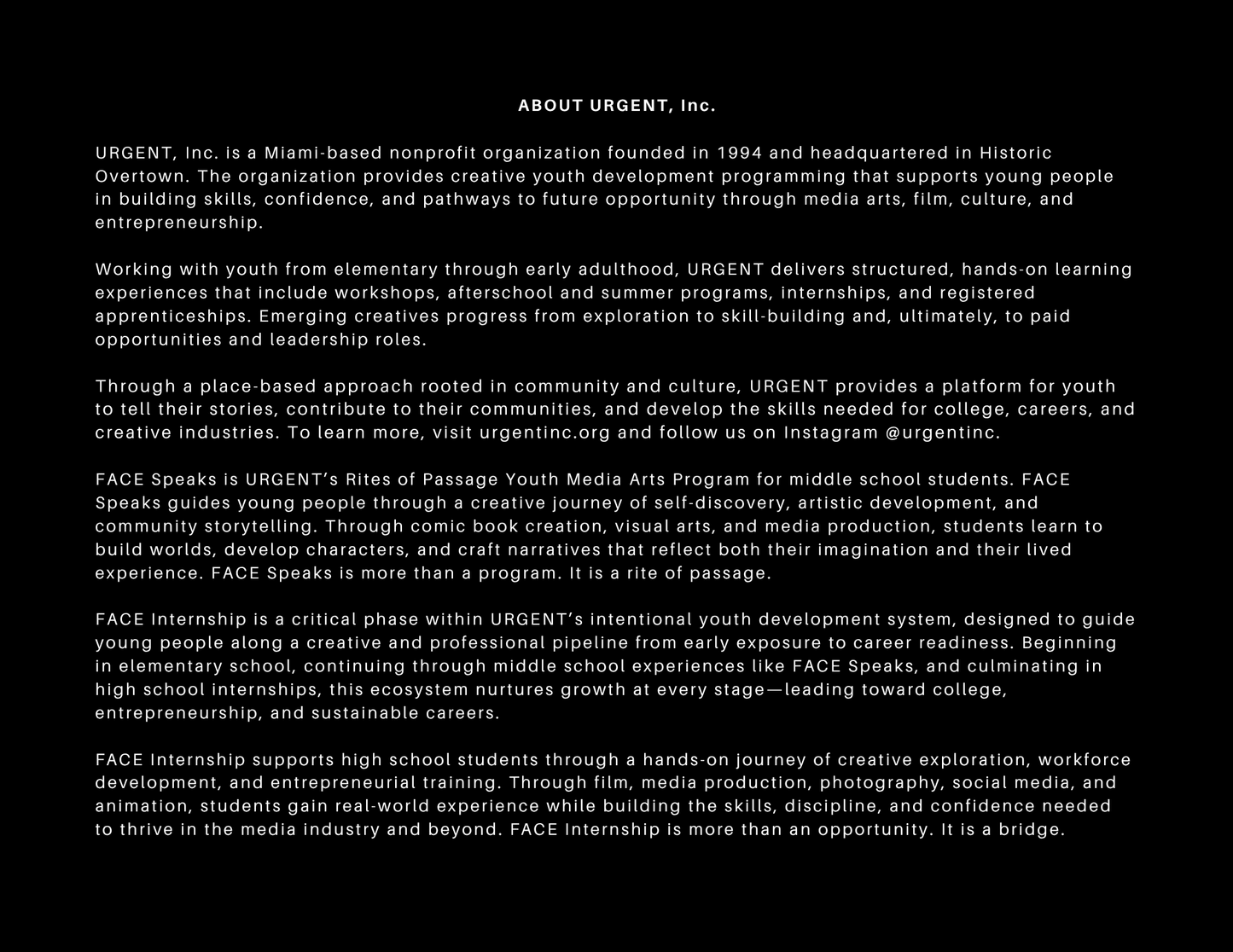 ABOUT URGENT, Inc.

URGENT, Inc. is a Miami-based nonprofit organization founded in 1994 and headquartered in Historic Overtown. The organization provides creative youth development programming that supports young people in building skills, confidence, and pathways to future opportunity through media arts, film, culture, and entrepreneurship.

Working with youth from elementary through early adulthood, URGENT delivers structured, hands-on learning experiences that include workshops, afterschool and summer programs, internships, and registered apprenticeships. Emerging creatives progress from exploration to skill-building and, ultimately, to paid opportunities and leadership roles.

Through a place-based approach rooted in community and culture, URGENT provides a platform for youth to tell their stories, contribute to their communities, and develop the skills needed for college, careers, and creative industries. To learn more, visit urgentinc.org and follow us on Instagram @urgentinc.

FACE Speaks is URGENT's Rites of Passage Youth Media Arts Program for middle school students. FACE Speaks guides young people through a creative journey of self-discovery, artistic development, and community storytelling. Through comic book creation, visual arts, and media production, students learn to build worlds, develop characters, and craft narratives that reflect both their imagination and their lived experience. FACE Speaks is more than a program. It is a rite of passage.

FACE Internship is a critical phase within URGENT's intentional youth development system, designed to guide young people along a creative and professional pipeline from early exposure to career readiness. Beginning in elementary school, continuing through middle school experiences like FACE Speaks, and culminating in high school internships, this ecosystem nurtures growth at every stage—leading toward college, entrepreneurship, and sustainable careers.

FACE Internship supports high school students through a hands-on journey of creative exploration, workforce development, and entrepreneurial training. Through film, media production, photography, social media, and animation, students gain real-world experience while building the skills, discipline, and confidence needed to thrive in the media industry and beyond. FACE Internship is more than an opportunity. It is a bridge.